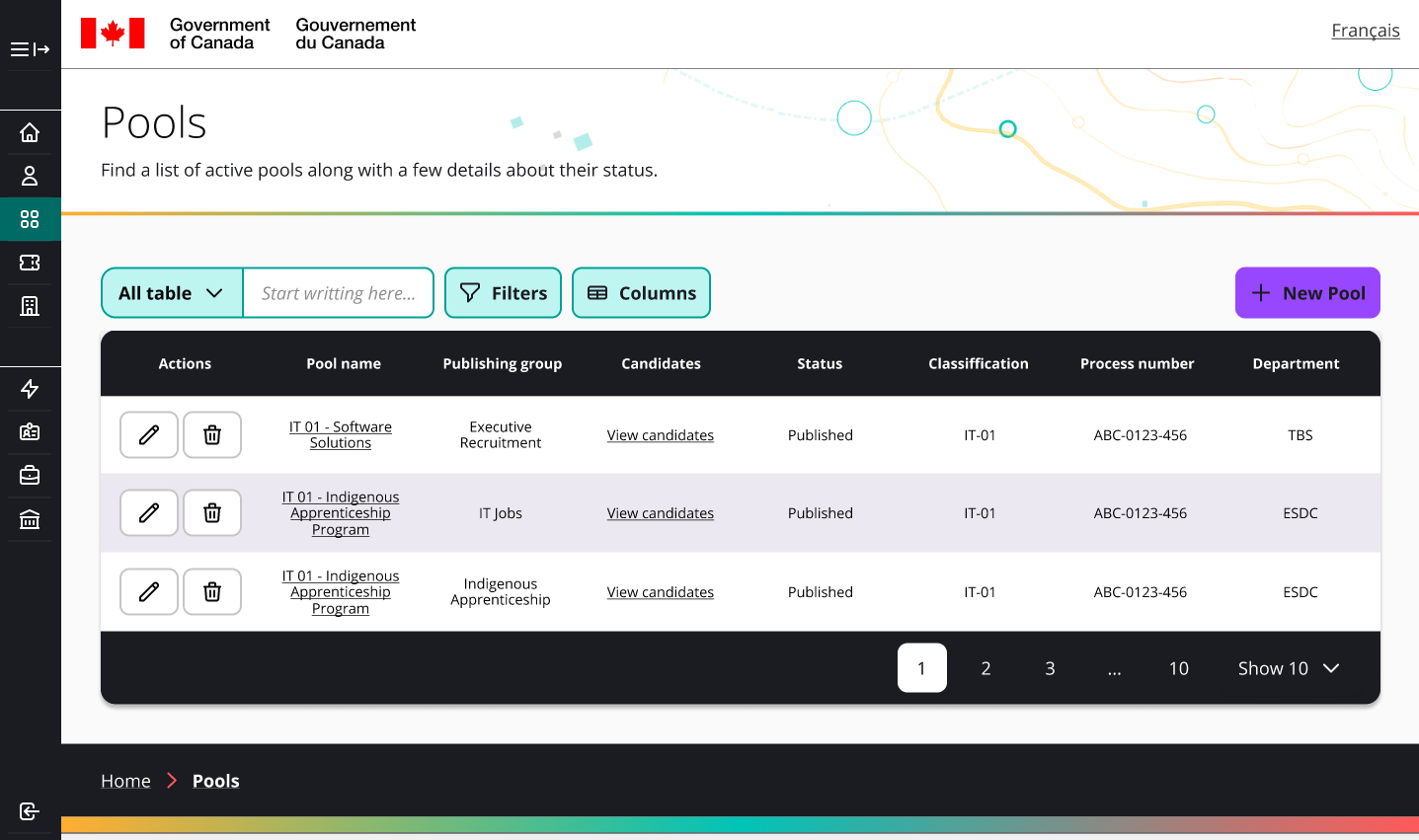 Government of Canada Gouvernement du Canada

Français

Pools

Find a list of active pools along with a few details about their status.

All table

Start writting here...

Filters

Columns

New Pool

| Actions | Pool name | Publishing group | Candidates | Status | Classiffication | Process number | Department |
|---|---|---|---|---|---|---|---|
| | IT 01 - Software Solutions | Executive Recruitment | View candidates | Published | IT-01 | ABC-0123-456 | TBS |
| | IT 01 - Indigenous Apprenticeship Program | IT Jobs | View candidates | Published | IT-01 | ABC-0123-456 | ESDC |
| | IT 01 - Indigenous Apprenticeship Program | Indigenous Apprenticeship | View candidates | Published | IT-01 | ABC-0123-456 | ESDC |

1 2 3 ... 10 Show 10

Home Pools